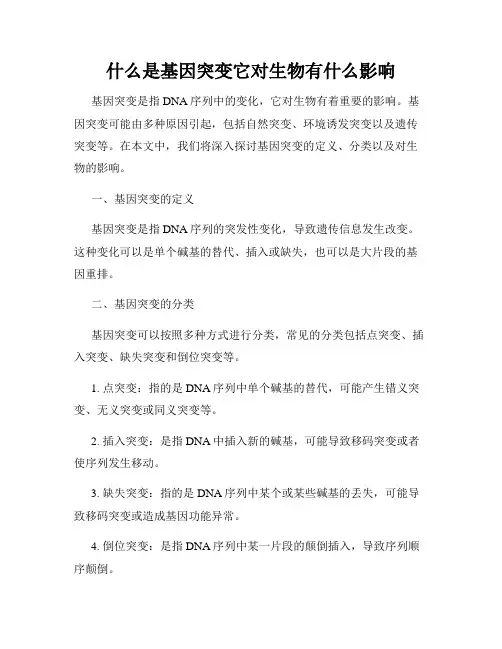 什么是基因突变它对生物有什么影响

基因突变是指DNA序列中的变化，它对生物有着重要的影响。基因突变可能由多种原因引起，包括自然突变、环境诱发突变以及遗传突变等。在本文中，我们将深入探讨基因突变的定义、分类以及对生物的影响。

一、基因突变的定义

基因突变是指DNA序列的突发性变化，导致遗传信息发生改变。这种变化可以是单个碱基的替代、插入或缺失，也可以是大片段的基因重排。

二、基因突变的分类

基因突变可以按照多种方式进行分类，常见的分类包括点突变、插入突变、缺失突变和倒位突变等。

1. 点突变：指的是DNA序列中单个碱基的替代，可能产生错义突变、无义突变或同义突变等。

2. 插入突变：是指DNA中插入新的碱基，可能导致移码突变或者使序列发生移动。

3. 缺失突变：指的是DNA序列中某个或某些碱基的丢失，可能导致移码突变或造成基因功能异常。

4. 倒位突变：是指DNA序列中某一片段的颠倒插入，导致序列顺序颠倒。